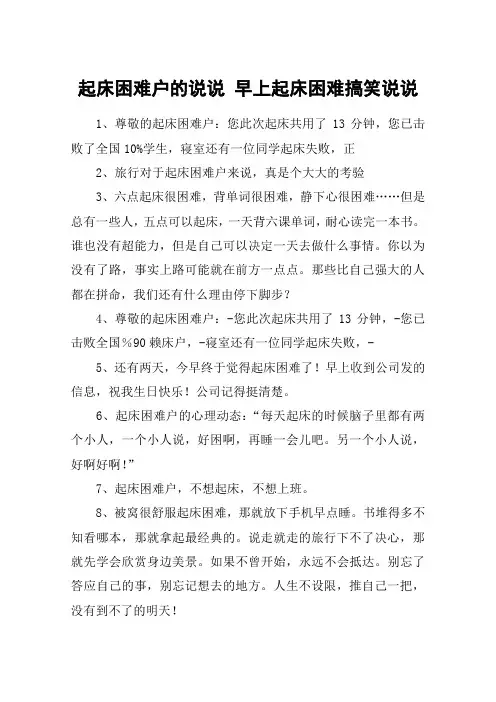 起床困难户的说说 早上起床困难搞笑说说

1、尊敬的起床困难户：您此次起床共用了 13 分钟，您已击败了全国 10%学生，寝室还有一位同学起床失败，正

2、旅行对于起床困难户来说，真是个大大的考验

3、六点起床很困难，背单词很困难，静下心很困难……但是总有一些人，五点可以起床，一天背六课单词，耐心读完一本书。谁也没有超能力，但是自己可以决定一天去做什么事情。你以为没有了路，事实上路可能就在前方一点点。那些比自己强大的人都在拼命，我们还有什么理由停下脚步？

4、尊敬的起床困难户：-您此次起床共用了 13 分钟，-您已击败全国%90 赖床户，-寝室还有一位同学起床失败，-

5、还有两天，今早终于觉得起床困难了！早上收到公司发的信息，祝我生日快乐！公司记得挺清楚。

6、起床困难户的心理动态：“每天起床的时候脑子里都有两个小人，一个小人说，好困啊，再睡一会儿吧。另一个小人说，好啊好啊！”

7、起床困难户，不想起床，不想上班。

8、被窝很舒服起床困难，那就放下手机早点睡。书堆得多不知看哪本，那就拿起最经典的。说走就走的旅行下不了决心，那就先学会欣赏身边美景。如果不曾开始，永远不会抵达。别忘了答应自己的事，别忘记想去的地方。人生不设限，推自己一把，没有到不了的明天！